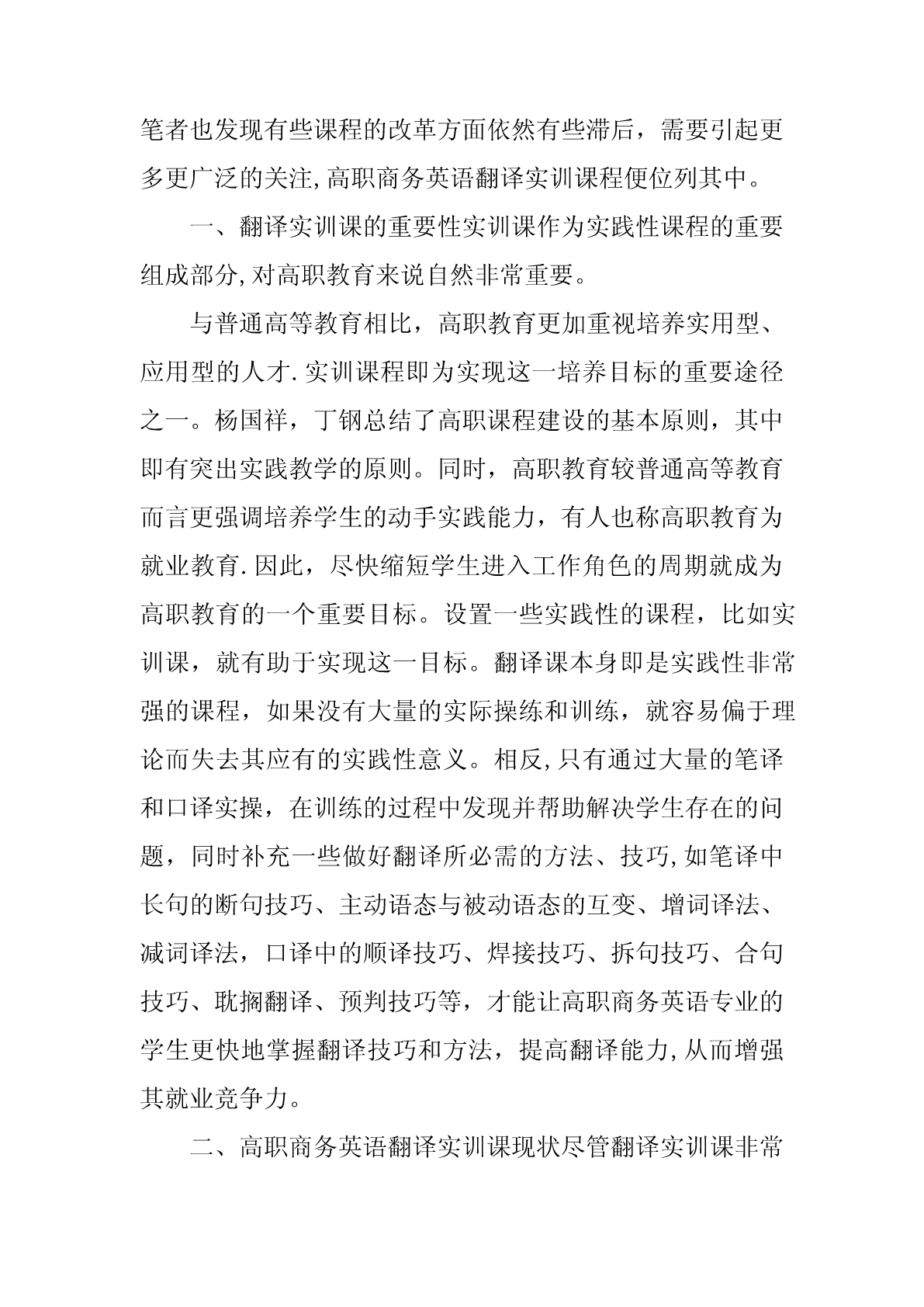 笔者也发现有些课程的改革方面依然有些滞后，需要引起更多更广泛的关注,高职商务英语翻译实训课程便位列其中。

一、翻译实训课的重要性实训课作为实践性课程的重要组成部分,对高职教育来说自然非常重要。

与普通高等教育相比，高职教育更加重视培养实用型、应用型的人才.实训课程即为实现这一培养目标的重要途径之一。杨国祥，丁钢总结了高职课程建设的基本原则，其中即有突出实践教学的原则。同时，高职教育较普通高等教育而言更强调培养学生的动手实践能力，有人也称高职教育为就业教育.因此，尽快缩短学生进入工作角色的周期就成为高职教育的一个重要目标。设置一些实践性的课程，比如实训课，就有助于实现这一目标。翻译课本身即是实践性非常强的课程，如果没有大量的实际操练和训练，就容易偏于理论而失去其应有的实践性意义。相反,只有通过大量的笔译和口译实操，在训练的过程中发现并帮助解决学生存在的问题，同时补充一些做好翻译所必需的方法、技巧,如笔译中长句的断句技巧、主动语态与被动语态的互变、增词译法、减词译法，口译中的顺译技巧、焊接技巧、拆句技巧、合句技巧、耽搁翻译、预判技巧等，才能让高职商务英语专业的学生更快地掌握翻译技巧和方法，提高翻译能力,从而增强其就业竞争力。

二、高职商务英语翻译实训课现状尽管翻译实训课非常